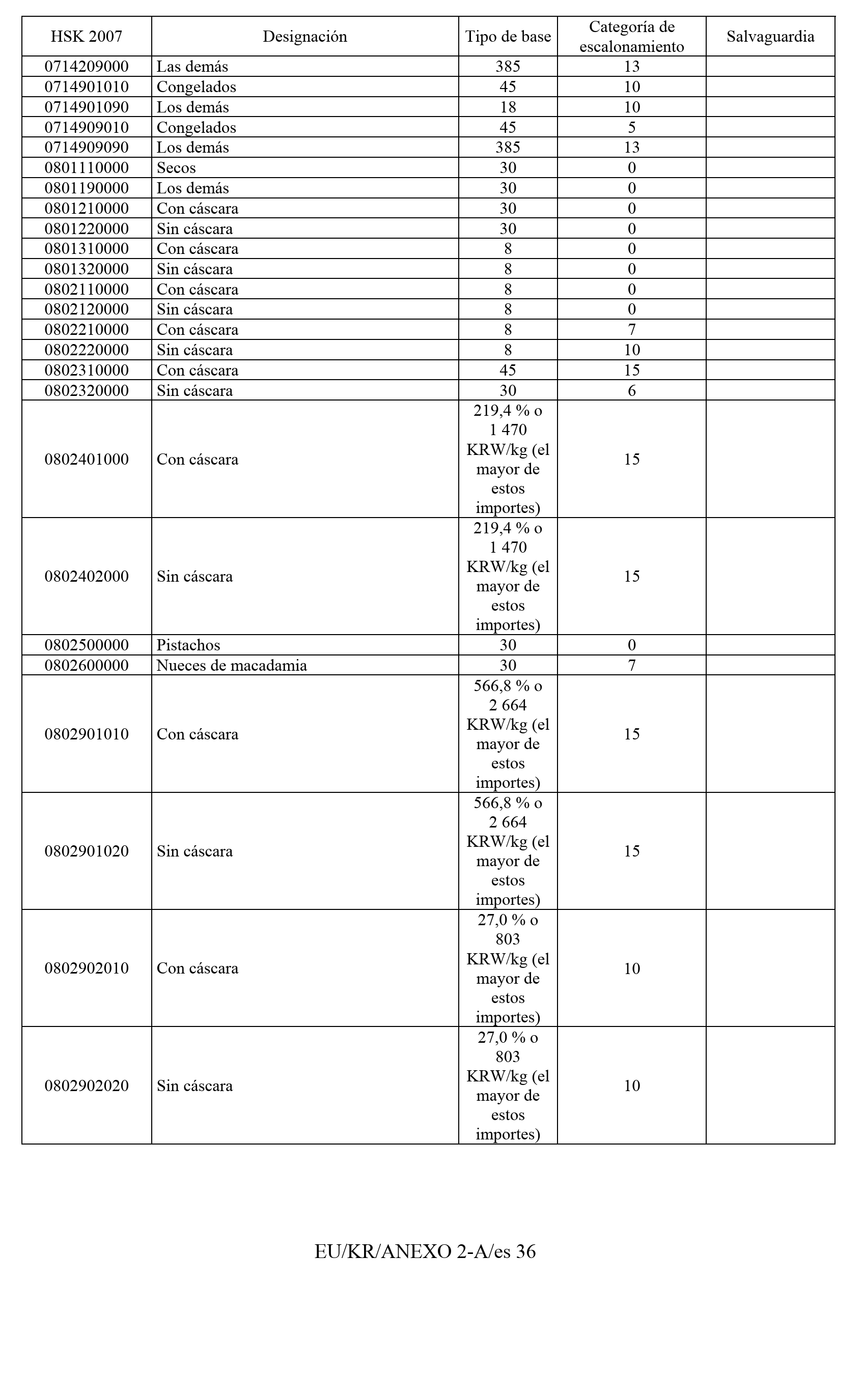 | HSK 2007 | Designación | Tipo de base | Categoría de escalonamiento | Salvaguardia |
|---|---|---|---|---|
| 0714209000 | Las demás | 385 | 13 | |
| 0714901010 | Congelados | 45 | 10 | |
| 0714901090 | Los demás | 18 | 10 | |
| 0714909010 | Congelados | 45 | 5 | |
| 0714909090 | Los demás | 385 | 13 | |
| 0801110000 | Secos | 30 | 0 | |
| 0801190000 | Los demás | 30 | 0 | |
| 0801210000 | Con cáscara | 30 | 0 | |
| 0801220000 | Sin cáscara | 30 | 0 | |
| 0801310000 | Con cáscara | 8 | 0 | |
| 0801320000 | Sin cáscara | 8 | 0 | |
| 0802110000 | Con cáscara | 8 | 0 | |
| 0802120000 | Sin cáscara | 8 | 0 | |
| 0802210000 | Con cáscara | 8 | 7 | |
| 0802220000 | Sin cáscara | 8 | 10 | |
| 0802310000 | Con cáscara | 45 | 15 | |
| 0802320000 | Sin cáscara | 30 | 6 | |
| 0802401000 | Con cáscara | 219,4 % o 1 470 KRW/kg (el mayor de estos importes) | 15 | |
| 0802402000 | Sin cáscara | 219,4 % o 1 470 KRW/kg (el mayor de estos importes) | 15 | |
| 0802500000 | Pistachos | 30 | 0 | |
| 0802600000 | Nueces de macadamia | 30 | 7 | |
| 0802901010 | Con cáscara | 566,8 % o 2 664 KRW/kg (el mayor de estos importes) | 15 | |
| 0802901020 | Sin cáscara | 566,8 % o 2 664 KRW/kg (el mayor de estos importes) | 15 | |
| 0802902010 | Con cáscara | 27,0 % o 803 KRW/kg (el mayor de estos importes) | 10 | |
| 0802902020 | Sin cáscara | 27,0 % o 803 KRW/kg (el mayor de estos importes) | 10 | |

EU/KR/ANEXO 2-A/es 36